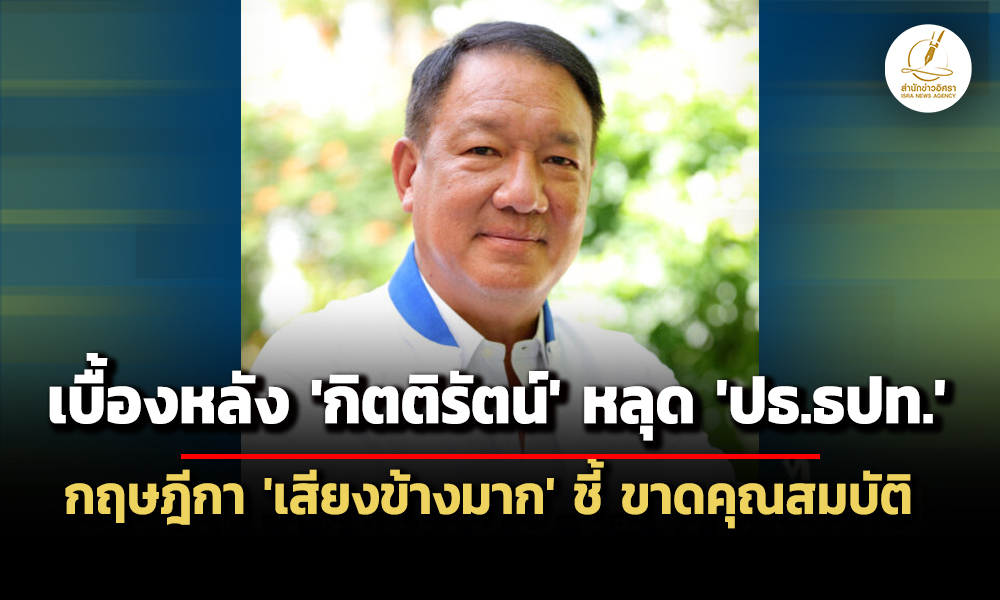 สำนักข่าวอิศรา
ISRA NEWS AGENCY

เบื้องหลัง 'กิตติรัตน์' หลุด 'ปธ.ธปท.'

กฤษฎีกา 'เสียงข้างมาก' ชี้ ขาดคุณสมบัติ